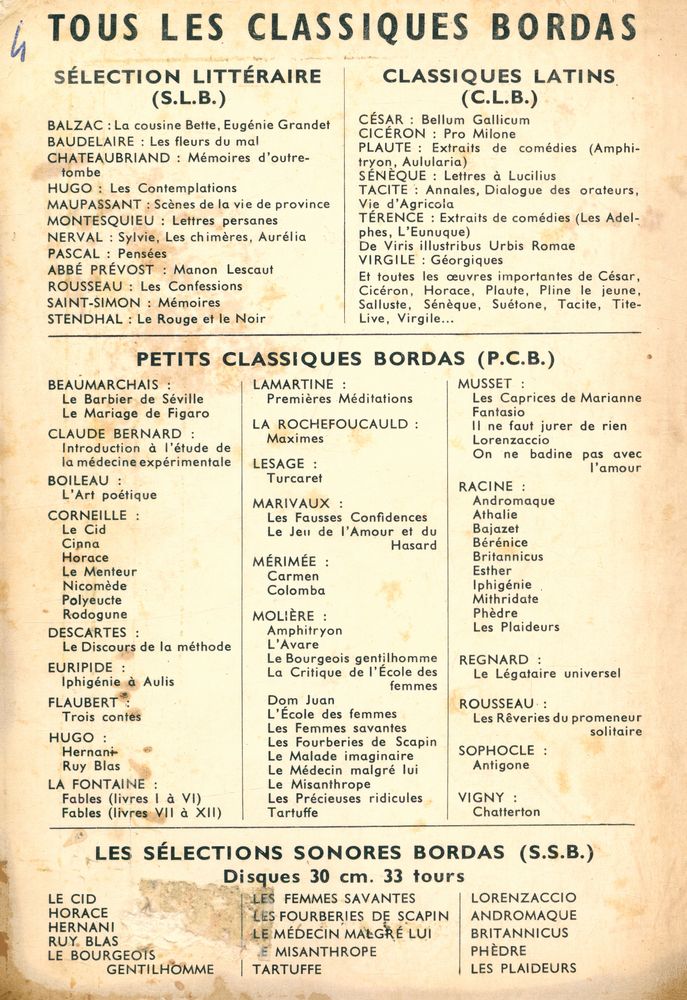 4

TOUS LES CLASSIQUES BORDAS

SÉLECTION LITTÉRAIRE (S.L.B.)

BALZAC : La cousine Bette, Eugénie Grandet
BAUDELAIRE : Les fleurs du mal
CHATEAUBRIAND : Mémoires d'outre-tombe
HUGO : Les Contemplations
MAUPASSANT : Scènes de la vie de province
MONTESQUIEU : Lettres persanes
NERVAL : Sylvie, Les chimères, Aurélia
PASCAL : Pensées
ABBÉ PRÉVOST : Manon Lescaut
ROUSSEAU : Les Confessions
SAINT-SIMON : Mémoires
STENDHAL : Le Rouge et le Noir

CLASSIQUES LATINS (C.L.B.)

CÉSAR : Bellum Gallicum
CICÉRON : Pro Milone
PLAUTE : Extraits de comédies (Amphitryon, Aulularia)
SÉNÈQUE : Lettres à Lucilius
TACITE : Annales, Dialogue des orateurs, Vie d'Agricola
TÉRENCE : Extraits de comédies (Les Adelphes, L'Eunuque)
De Viris illustribus Urbis Romae
VIRGILE : Géorgiques
Et toutes les œuvres importantes de César, Cicéron, Horace, Plaute, Pline le jeune, Salluste, Sénèque, Suétone, Tacite, Tite-Live, Virgile...

PETITS CLASSIQUES BORDAS (P.C.B.)

BEAUMARCHAIS :
Le Barbier de Séville
Le Mariage de Figaro
CLAUDE BERNARD :
Introduction à l'étude de la médecine expérimentale
BOILEAU :
L'Art poétique
CORNEILLE :
Le Cid
Cinna
Horace
Le Menteur
Nicomède
Polyeucte
Rodogune
DESCARTES :
Le Discours de la méthode
EURIPIDE :
Iphigénie à Aulis
FLAUBERT :
Trois contes
HUGO :
Hernani
Ruy Blas
LA FONTAINE :
Fables (livres I à VI)
Fables (livres VII à XII)

LAMARTINE :
Premières Méditations
LA ROCHEFOUCAULD :
Maximes
LESAGE :
Turcaret
MARIVAUX :
Les Fausses Confidences
Le Jeu de l'Amour et du Hasard
MÉRIMÉE :
Carmen
Colomba
MOLIÈRE :
Amphitryon
L'Avare
Le Bourgeois gentilhomme
La Critique de l'École des femmes
Dom Juan
L'École des femmes
Les Femmes savantes
Les Fourberies de Scapin
Le Malade imaginaire
Le Médecin malgré lui
Le Misanthrope
Les Précieuses ridicules
Tartuffe

MUSSET :
Les Caprices de Marianne
Fantasio
Il ne faut jurer de rien
Lorenzaccio
On ne badine pas avec l'amour
RACINE :
Andromaque
Athalie
Bajazet
Bérénice
Britannicus
Esther
Iphigénie
Mithridate
Phèdre
Les Plaideurs
REGNARD :
Le Légataire universel
ROUSSEAU :
Les Rêveries du promeneur solitaire
SOPHOCLE :
Antigone
VIGNY :
Chatterton

LES SÉLECTIONS SONORES BORDAS (S.S.B.)
Disques 30 cm. 33 tours

LE CID
HORACE
HERNANI
RUY BLAS
LE BOURGEOIS GENTILHOMME

LES FEMMES SAVANTES
LES FOURBERIES DE SCAPIN
LE MÉDECIN MALGRÉ LUI
LE MISANTHROPE
TARTUFFE

LORENZACCIO
ANDROMAQUE
BRITANNICUS
PHÈDRE
LES PLAIDEURS